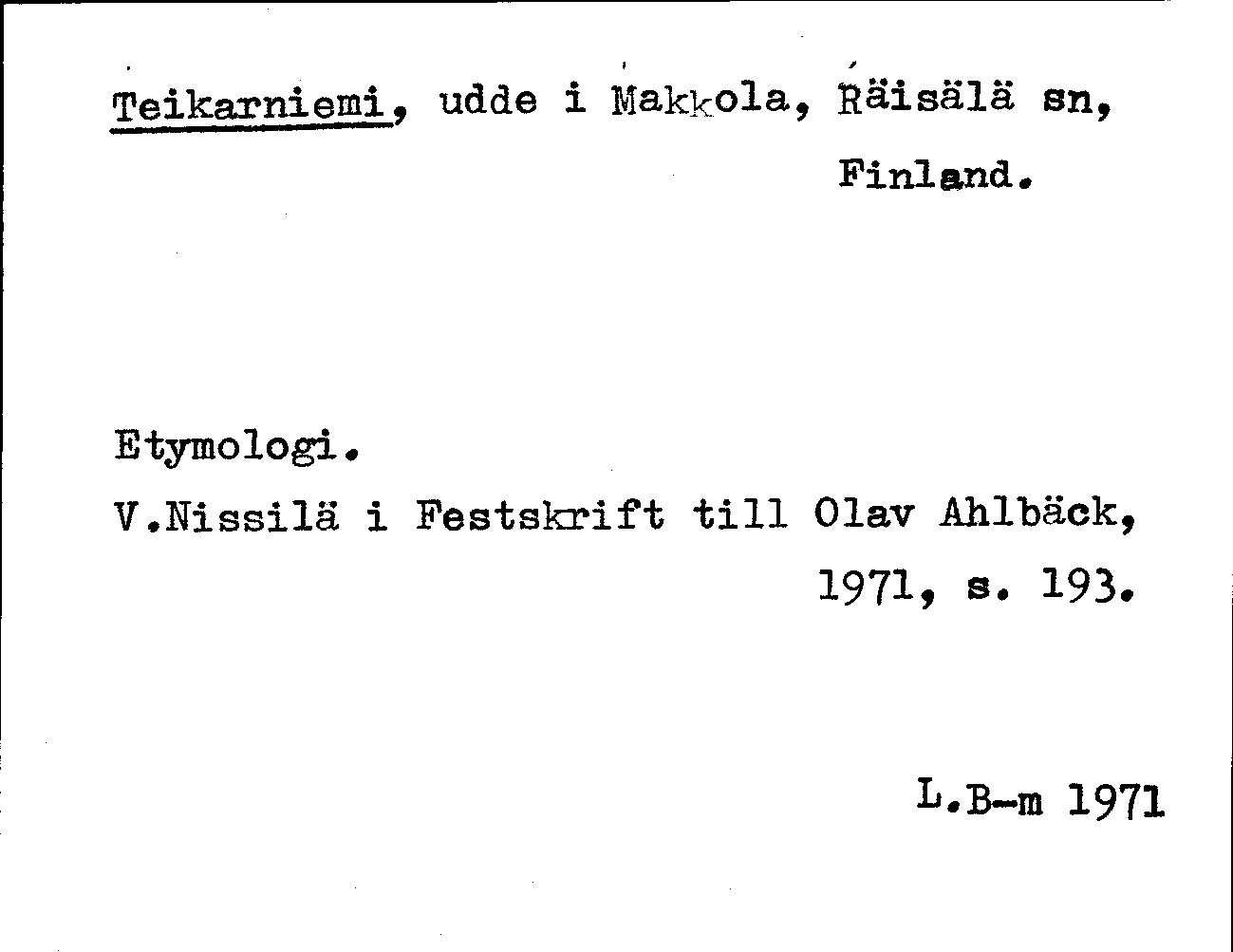 Teikarniemi, udde i Makkola, Räisälä sn, Finland.

Etymologi.

V.Nissilä i Festskrift till Olav Ahlbäck, 1971, s. 193.

L.B-m 1971